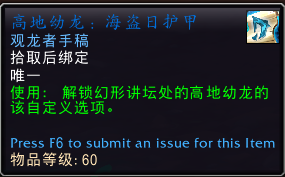 高地幼龙：海盗日护甲
观龙者手稿
拾取后绑定
唯一
使用： 解锁幻形讲坛处的高地幼龙的该自定义选项。

Press F6 to submit an issue for this Item
物品等级: 60